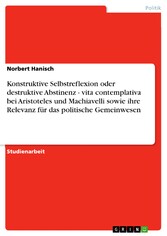 Politik

Norbert Hanisch

Konstruktive Selbstreflexion oder destruktive Abstinenz - vita contemplativa bei Aristoteles und Machiavelli sowie ihre Relevanz für das politische Gemeinwesen

Studienarbeit

GRIN